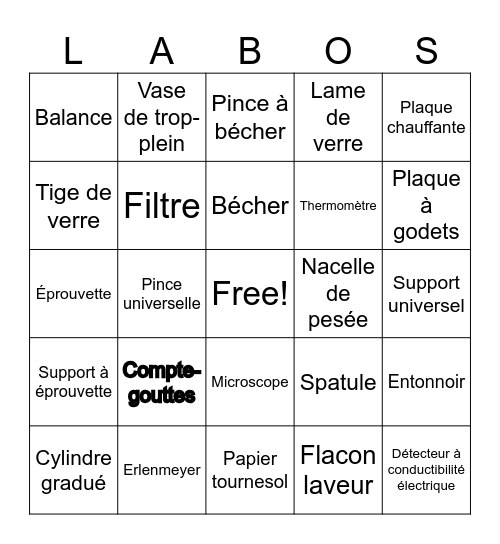 | L | A | B | O | S |
|---|---|---|---|---|
| Balance | Vase de trop-plein | Pince à bécher | Lame de verre | Plaque chauffante |
| Tige de verre | Filtre | Bécher | Thermomètre | Plaque à godets |
| Éprouvette | Pince universelle | Free! | Nacelle de pesée | Support universel |
| Support à éprouvette | Compte-gouttes | Microscope | Spatule | Entonnoir |
| Cylindre gradué | Erlenmeyer | Papier tournesol | Flacon laveur | Détecteur à conductibilité électrique |